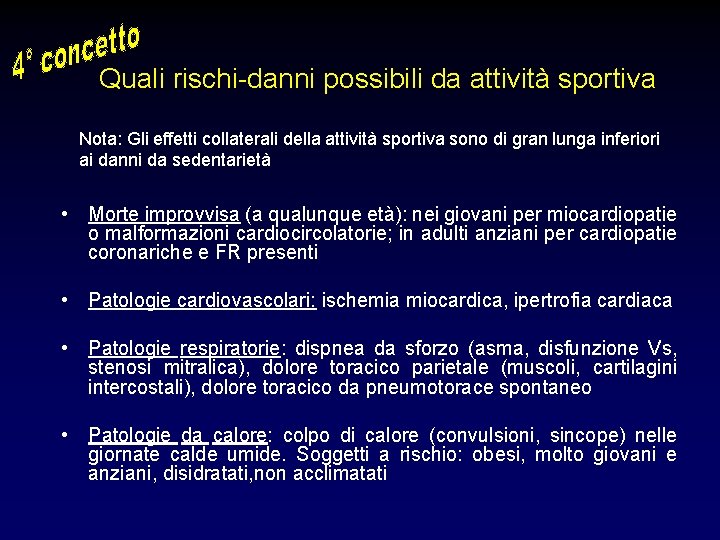 4° concetto

Quali rischi-danni possibili da attività sportiva

Nota: Gli effetti collaterali della attività sportiva sono di gran lunga inferiori ai danni da sedentarietà

• Morte improvvisa (a qualunque età): nei giovani per miocardiopatie o malformazioni cardiocircolatorie; in adulti anziani per cardiopatie coronariche e FR presenti

• Patologie cardiovascolari: ischemia miocardica, ipertrofia cardiaca

• Patologie respiratorie: dispnea da sforzo (asma, disfunzione Vs, stenosi mitralica), dolore toracico parietale (muscoli, cartilagini intercostali), dolore toracico da pneumotorace spontaneo

• Patologie da calore: colpo di calore (convulsioni, sincope) nelle giornate calde umide. Soggetti a rischio: obesi, molto giovani e anziani, disidratati,non acclimatati